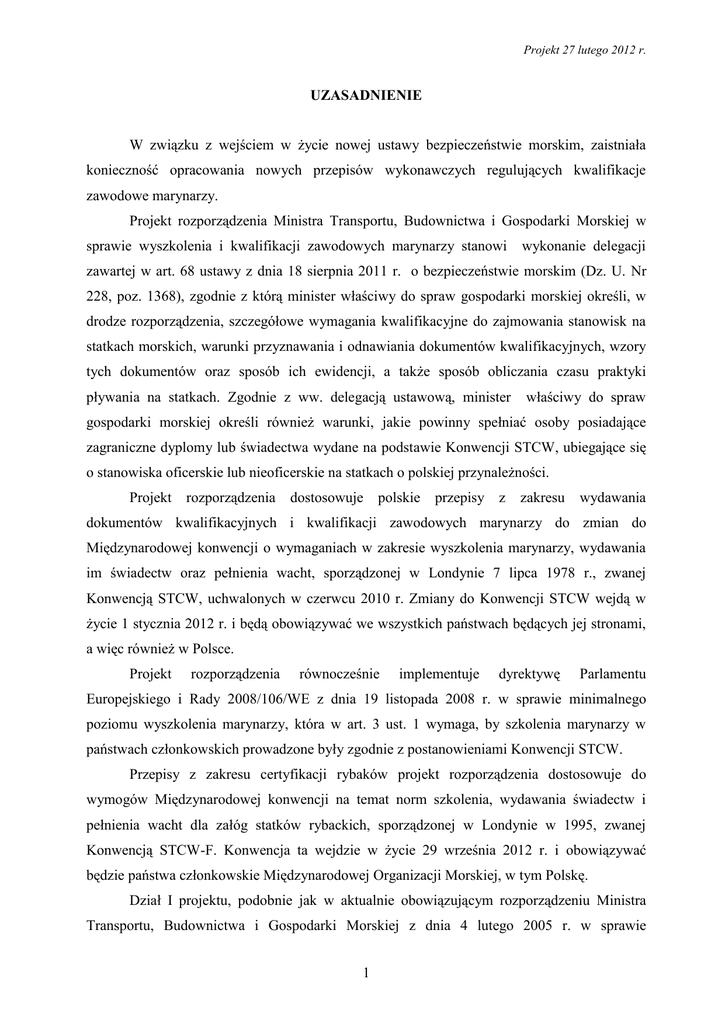 Projekt 27 lutego 2012 r.

UZASADNIENIE

W związku z wejściem w życie nowej ustawy bezpieczeństwie morskim, zaistniała konieczność opracowania nowych przepisów wykonawczych regulujących kwalifikacje zawodowe marynarzy.

Projekt rozporządzenia Ministra Transportu, Budownictwa i Gospodarki Morskiej w sprawie wyszkolenia i kwalifikacji zawodowych marynarzy stanowi wykonanie delegacji zawartej w art. 68 ustawy z dnia 18 sierpnia 2011 r. o bezpieczeństwie morskim (Dz. U. Nr 228, poz. 1368), zgodnie z którą minister właściwy do spraw gospodarki morskiej określi, w drodze rozporządzenia, szczegółowe wymagania kwalifikacyjne do zajmowania stanowisk na statkach morskich, warunki przyznawania i odnawiania dokumentów kwalifikacyjnych, wzory tych dokumentów oraz sposób ich ewidencji, a także sposób obliczania czasu praktyki pływania na statkach. Zgodnie z ww. delegacją ustawową, minister właściwy do spraw gospodarki morskiej określi również warunki, jakie powinny spełniać osoby posiadające zagraniczne dyplomy lub świadectwa wydane na podstawie Konwencji STCW, ubiegające się o stanowiska oficerskie lub nieoficerskie na statkach o polskiej przynależności.

Projekt rozporządzenia dostosowuje polskie przepisy z zakresu wydawania dokumentów kwalifikacyjnych i kwalifikacji zawodowych marynarzy do zmian do Międzynarodowej konwencji o wymaganiach w zakresie wyszkolenia marynarzy, wydawania im świadectw oraz pełnienia wacht, sporządzonej w Londynie 7 lipca 1978 r., zwanej Konwencją STCW, uchwalonych w czerwcu 2010 r. Zmiany do Konwencji STCW wejdą w życie 1 stycznia 2012 r. i będą obowiązywać we wszystkich państwach będących jej stronami, a więc również w Polsce.

Projekt rozporządzenia równocześnie implementuje dyrektywę Parlamentu Europejskiego i Rady 2008/106/WE z dnia 19 listopada 2008 r. w sprawie minimalnego poziomu wyszkolenia marynarzy, która w art. 3 ust. 1 wymaga, by szkolenia marynarzy w państwach członkowskich prowadzone były zgodnie z postanowieniami Konwencji STCW.

Przepisy z zakresu certyfikacji rybaków projekt rozporządzenia dostosowuje do wymogów Międzynarodowej konwencji na temat norm szkolenia, wydawania świadectw i pełnienia wacht dla załóg statków rybackich, sporządzonej w Londynie w 1995, zwanej Konwencją STCW-F. Konwencja ta wejdzie w życie 29 września 2012 r. i obowiązywać będzie państwa członkowskie Międzynarodowej Organizacji Morskiej, w tym Polskę.

Dział I projektu, podobnie jak w aktualnie obowiązującym rozporządzeniu Ministra Transportu, Budownictwa i Gospodarki Morskiej z dnia 4 lutego 2005 r. w sprawie

1